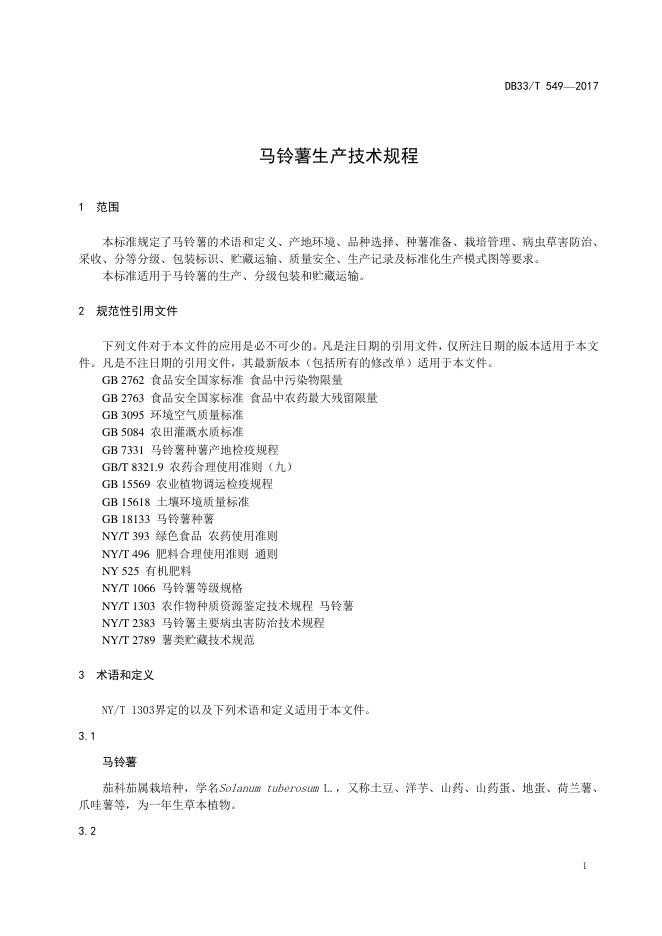 DB33/T 549—2017

马铃薯生产技术规程

1 范围

本标准规定了马铃薯的术语和定义、产地环境、品种选择、种薯准备、栽培管理、病虫草害防治、采收、分等分级、包装标识、贮藏运输、质量安全、生产记录及标准化生产模式图等要求。

本标准适用于马铃薯的生产、分级包装和贮藏运输。

2 规范性引用文件

下列文件对于本文件的应用是必不可少的。凡是注日期的引用文件，仅所注日期的版本适用于本文件。凡是不注日期的引用文件，其最新版本（包括所有的修改单）适用于本文件。

GB 2762 食品安全国家标准 食品中污染物限量
GB 2763 食品安全国家标准 食品中农药最大残留限量
GB 3095 环境空气质量标准
GB 5084 农田灌溉水质标准
GB 7331 马铃薯种薯产地检疫规程
GB/T 8321.9 农药合理使用准则（九）
GB 15569 农业植物调运检疫规程
GB 15618 土壤环境质量标准
GB 18133 马铃薯种薯
NY/T 393 绿色食品 农药使用准则
NY/T 496 肥料合理使用准则 通则
NY 525 有机肥料
NY/T 1066 马铃薯等级规格
NY/T 1303 农作物种质资源鉴定技术规程 马铃薯
NY/T 2383 马铃薯主要病虫害防治技术规程
NY/T 2789 薯类贮藏技术规范

3 术语和定义

NY/T 1303界定的以及下列术语和定义适用于本文件。

3.1

马铃薯

茄科茄属栽培种，学名Solanum tuberosum L.，又称土豆、洋芋、山药、山药蛋、地蛋、荷兰薯、爪哇薯等，为一年生草本植物。

3.2

1